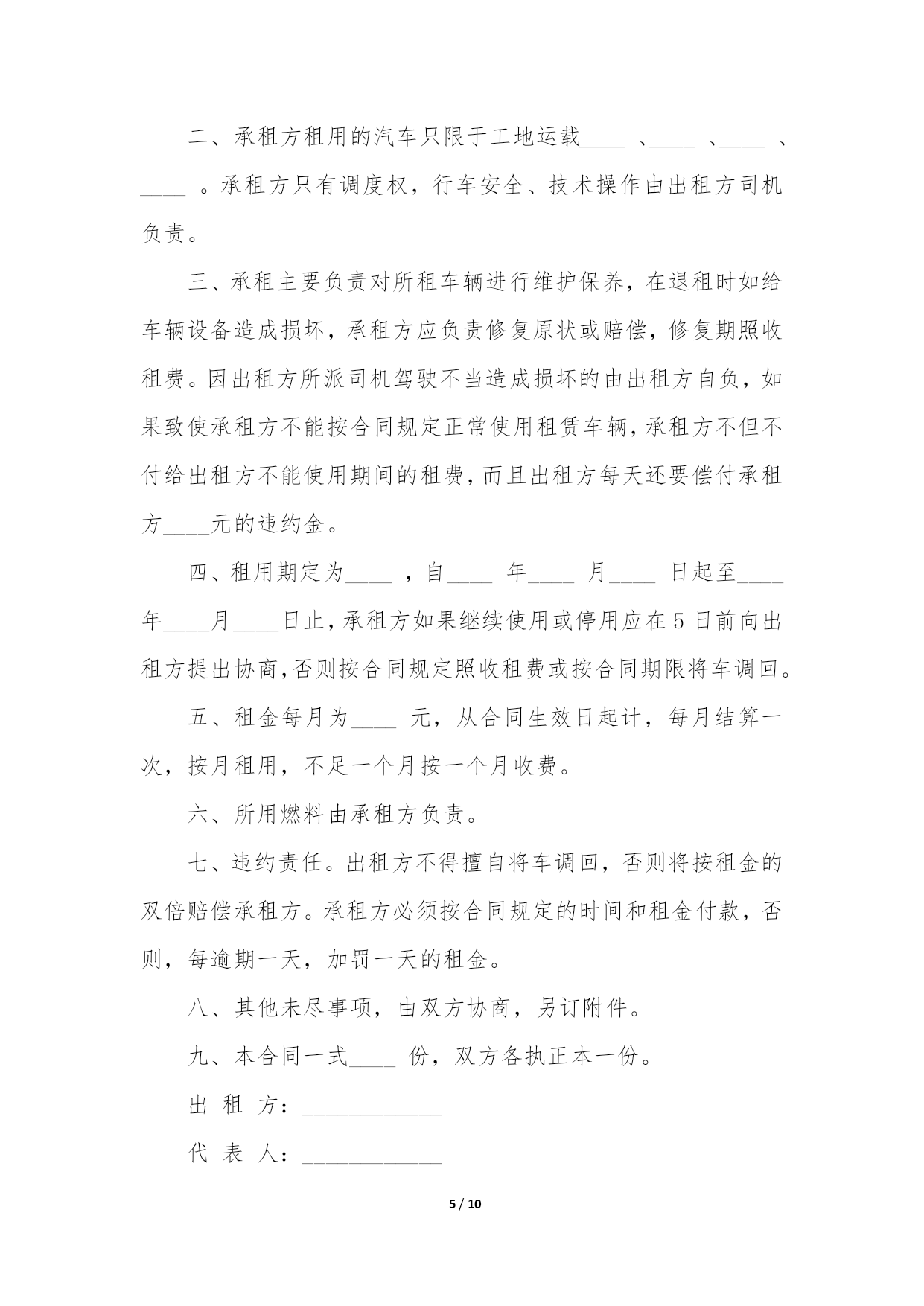 二、承租方租用的汽车只限于工地运载____ 、____ 、____ 、____ 。承租方只有调度权，行车安全、技术操作由出租方司机负责。

三、承租主要负责对所租车辆进行维护保养，在退租时如给车辆设备造成损坏，承租方应负责修复原状或赔偿，修复期照收租费。因出租方所派司机驾驶不当造成损坏的由出租方自负，如果致使承租方不能按合同规定正常使用租赁车辆，承租方不但不付给出租方不能使用期间的租费，而且出租方每天还要偿付承租方____元的违约金。

四、租用期定为____ ，自____ 年____ 月____ 日起至____年____月____日止，承租方如果继续使用或停用应在5日前向出租方提出协商，否则按合同规定照收租费或按合同期限将车调回。

五、租金每月为____ 元，从合同生效日起计，每月结算一次，按月租用，不足一个月按一个月收费。

六、所用燃料由承租方负责。

七、违约责任。出租方不得擅自将车调回，否则将按租金的双倍赔偿承租方。承租方必须按合同规定的时间和租金付款，否则，每逾期一天，加罚一天的租金。

八、其他未尽事项，由双方协商，另订附件。

九、本合同一式____ 份，双方各执正本一份。

出 租 方：____________

代 表 人：____________

5 / 10